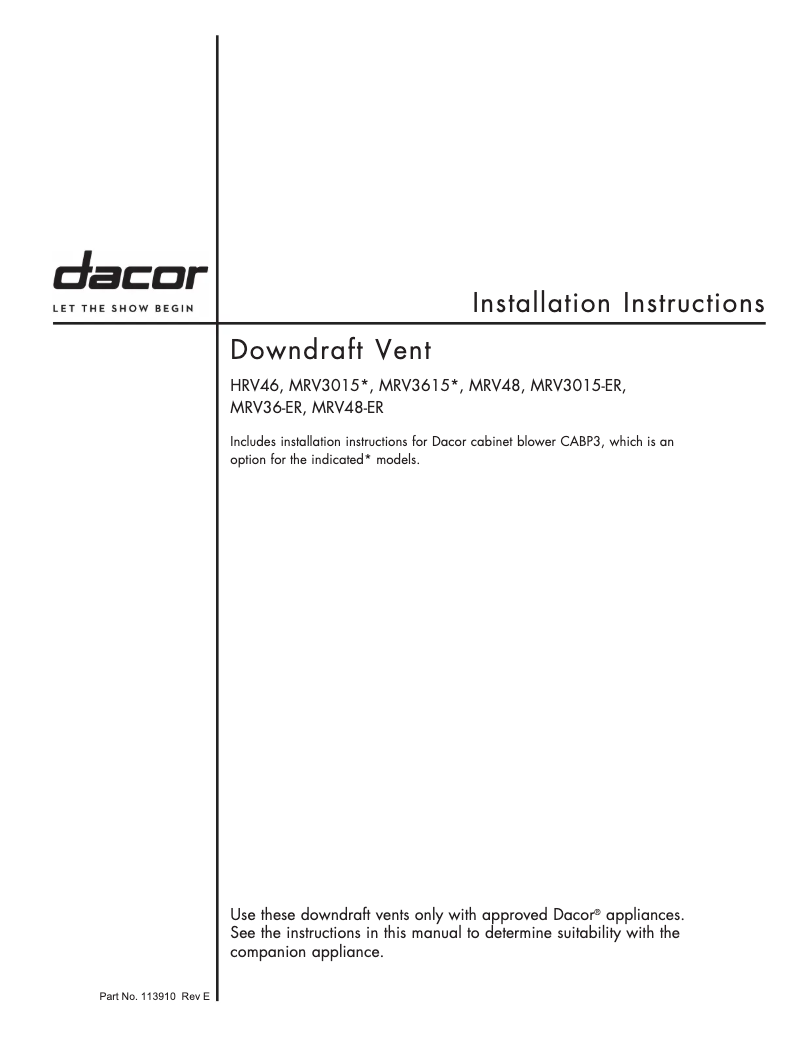 dacor
LET THE SHOW BEGIN

Installation Instructions

Downdraft Vent

HRV46, MRV3015*, MRV3615*, MRV48, MRV3015-ER, MRV36-ER, MRV48-ER

Includes installation instructions for Dacor cabinet blower CABP3, which is an option for the indicated* models.

Use these downdraft vents only with approved Dacor® appliances. See the instructions in this manual to determine suitability with the companion appliance.

Part No. 113910 Rev E